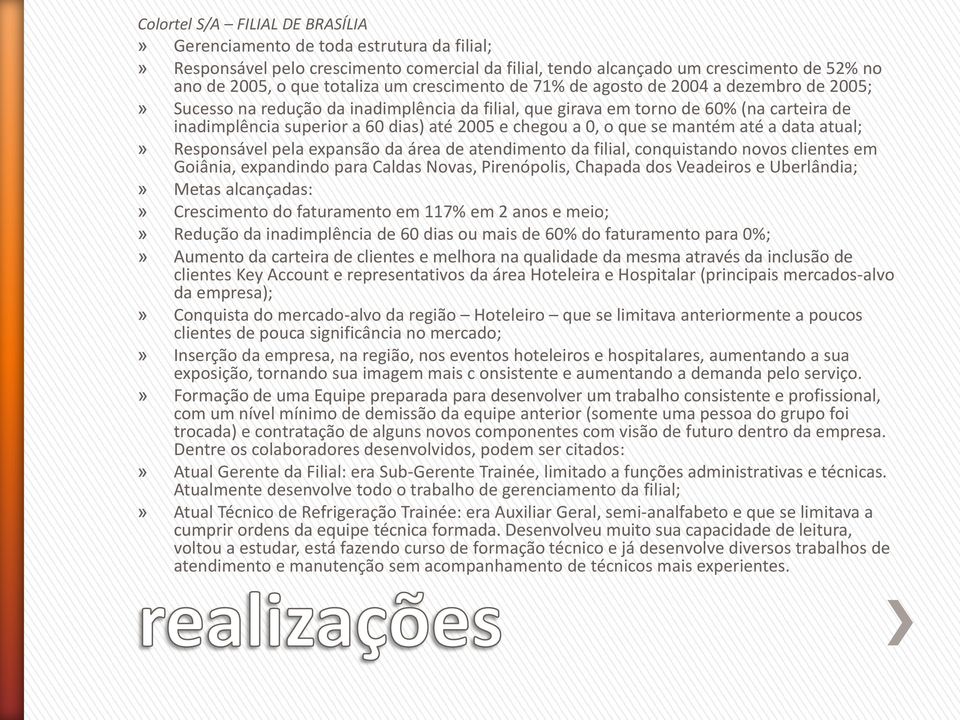 Colortel S/A – FILIAL DE BRASÍLIA

» Gerenciamento de toda estrutura da filial;
» Responsável pelo crescimento comercial da filial, tendo alcançado um crescimento de 52% no ano de 2005, o que totaliza um crescimento de 71% de agosto de 2004 a dezembro de 2005;
» Sucesso na redução da inadimplência da filial, que girava em torno de 60% (na carteira de inadimplência superior a 60 dias) até 2005 e chegou a 0, o que se mantém até a data atual;
» Responsável pela expansão da área de atendimento da filial, conquistando novos clientes em Goiânia, expandindo para Caldas Novas, Pirenópolis, Chapada dos Veadeiros e Uberlândia;
» Metas alcançadas:
» Crescimento do faturamento em 117% em 2 anos e meio;
» Redução da inadimplência de 60 dias ou mais de 60% do faturamento para 0%;
» Aumento da carteira de clientes e melhora na qualidade da mesma através da inclusão de clientes Key Account e representativos da área Hoteleira e Hospitalar (principais mercados-alvo da empresa);
» Conquista do mercado-alvo da região – Hoteleiro – que se limitava anteriormente a poucos clientes de pouca significância no mercado;
» Inserção da empresa, na região, nos eventos hoteleiros e hospitalares, aumentando a sua exposição, tornando sua imagem mais c onsistente e aumentando a demanda pelo serviço.
» Formação de uma Equipe preparada para desenvolver um trabalho consistente e profissional, com um nível mínimo de demissão da equipe anterior (somente uma pessoa do grupo foi trocada) e contratação de alguns novos componentes com visão de futuro dentro da empresa. Dentre os colaboradores desenvolvidos, podem ser citados:
» Atual Gerente da Filial: era Sub-Gerente Trainée, limitado a funções administrativas e técnicas. Atualmente desenvolve todo o trabalho de gerenciamento da filial;
» Atual Técnico de Refrigeração Trainée: era Auxiliar Geral, semi-analfabeto e que se limitava a cumprir ordens da equipe técnica formada. Desenvolveu muito sua capacidade de leitura, voltou a estudar, está fazendo curso de formação técnico e já desenvolve diversos trabalhos de atendimento e manutenção sem acompanhamento de técnicos mais experientes.

realizações